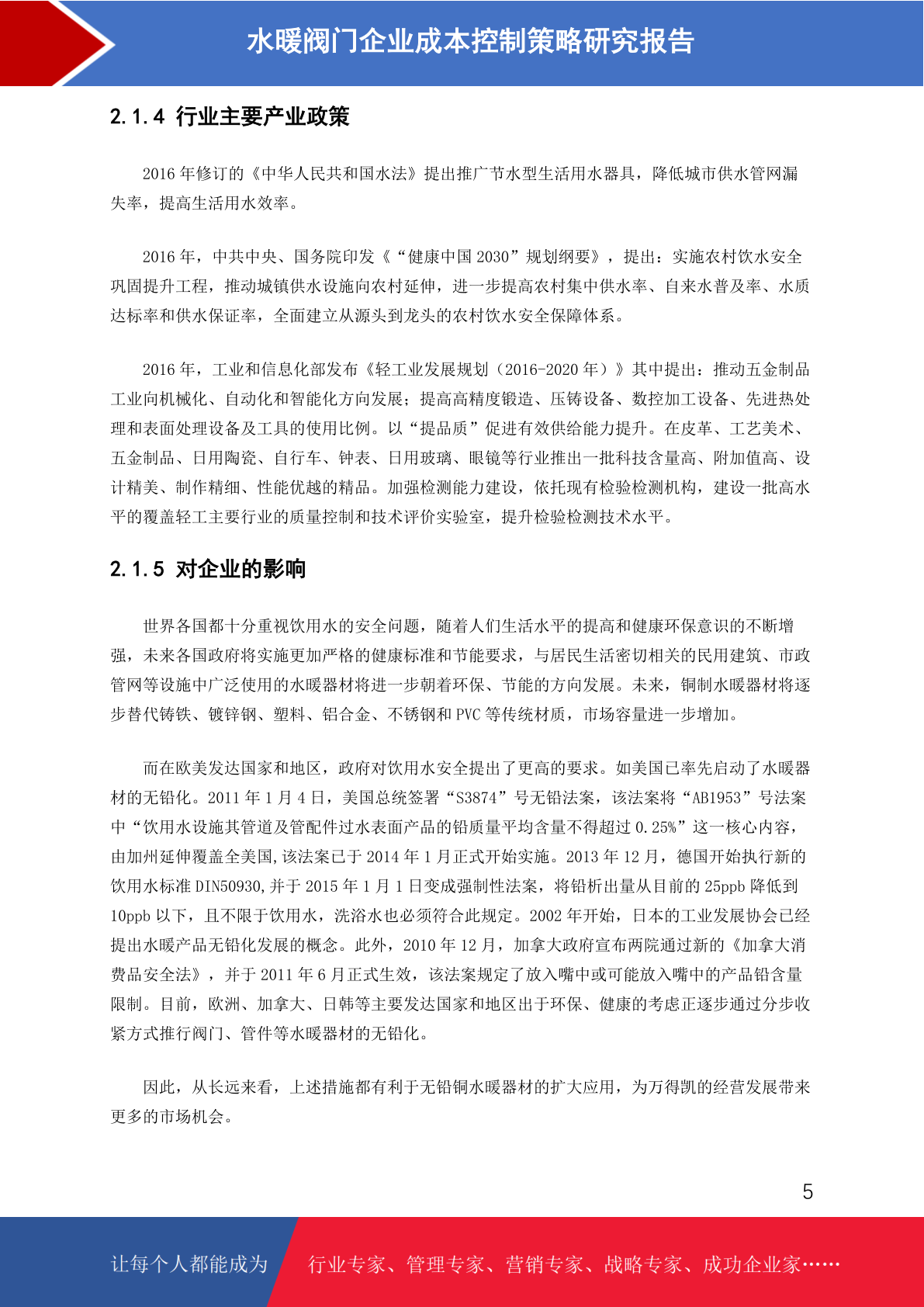 水暖阀门企业成本控制策略研究报告

2.1.4 行业主要产业政策

2016 年修订的《中华人民共和国水法》提出推广节水型生活用水器具，降低城市供水管网漏失率，提高生活用水效率。

2016 年，中共中央、国务院印发《“健康中国 2030”规划纲要》，提出：实施农村饮水安全巩固提升工程，推动城镇供水设施向农村延伸，进一步提高农村集中供水率、自来水普及率、水质达标率和供水保证率，全面建立从源头到龙头的农村饮水安全保障体系。

2016 年，工业和信息化部发布《轻工业发展规划（2016-2020 年）》其中提出：推动五金制品工业向机械化、自动化和智能化方向发展；提高高精度锻造、压铸设备、数控加工设备、先进热处理和表面处理设备及工具的使用比例。以“提品质”促进有效供给能力提升。在皮革、工艺美术、五金制品、日用陶瓷、自行车、钟表、日用玻璃、眼镜等行业推出一批科技含量高、附加值高、设计精美、制作精细、性能优越的精品。加强检测能力建设，依托现有检验检测机构，建设一批高水平的覆盖轻工主要行业的质量控制和技术评价实验室，提升检验检测技术水平。

2.1.5 对企业的影响

世界各国都十分重视饮用水的安全问题，随着人们生活水平的提高和健康环保意识的不断增强，未来各国政府将实施更加严格的健康标准和节能要求，与居民生活密切相关的民用建筑、市政管网等设施中广泛使用的水暖器材将进一步朝着环保、节能的方向发展。未来，铜制水暖器材将逐步替代铸铁、镀锌钢、塑料、铝合金、不锈钢和 PVC 等传统材质，市场容量进一步增加。

而在欧美发达国家和地区，政府对饮用水安全提出了更高的要求。如美国已率先启动了水暖器材的无铅化。2011 年 1 月 4 日，美国总统签署“S3874”号无铅法案，该法案将“AB1953”号法案中“饮用水设施其管道及管配件过水表面产品的铅质量平均含量不得超过 0.25%”这一核心内容，由加州延伸覆盖全美国,该法案已于 2014 年 1 月正式开始实施。2013 年 12 月，德国开始执行新的饮用水标准 DIN50930,并于 2015 年 1 月 1 日变成强制性法案，将铅析出量从目前的 25ppb 降低到 10ppb 以下，且不限于饮用水，洗浴水也必须符合此规定。2002 年开始，日本的工业发展协会已经提出水暖产品无铅化发展的概念。此外，2010 年 12 月，加拿大政府宣布两院通过新的《加拿大消费品安全法》，并于 2011 年 6 月正式生效，该法案规定了放入嘴中或可能放入嘴中的产品铅含量限制。目前，欧洲、加拿大、日韩等主要发达国家和地区出于环保、健康的考虑正逐步通过分步收紧方式推行阀门、管件等水暖器材的无铅化。

因此，从长远来看，上述措施都有利于无铅铜水暖器材的扩大应用，为万得凯的经营发展带来更多的市场机会。

5

让每个人都能成为 行业专家、管理专家、营销专家、战略专家、成功企业家……